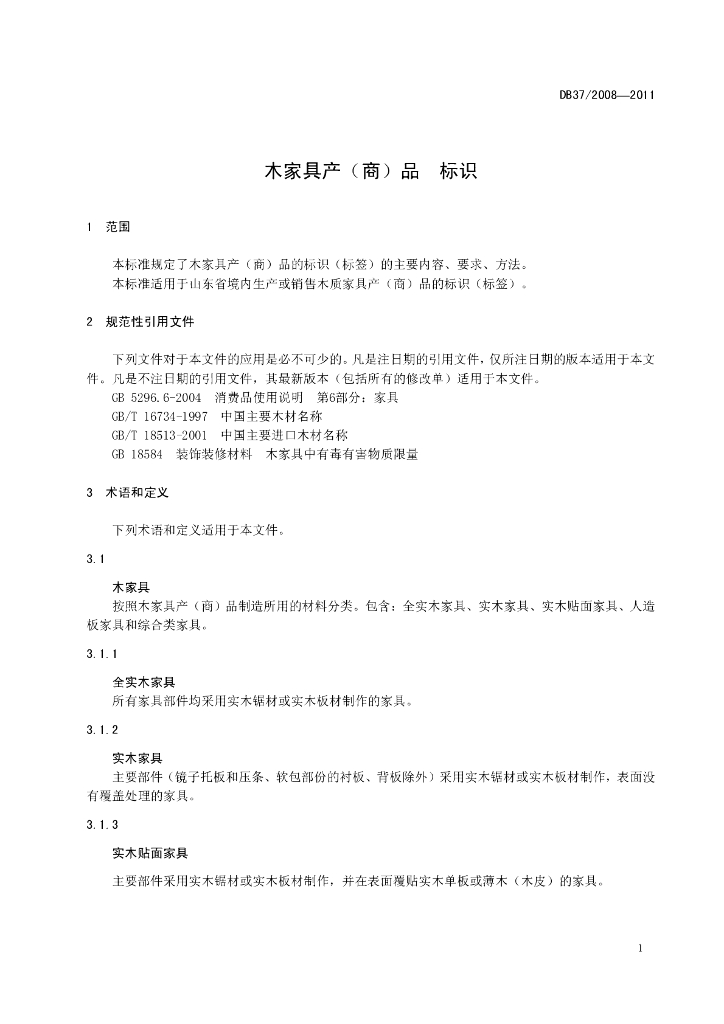 DB37/2008—2011

木家具产（商）品 标识

1 范围

本标准规定了木家具产（商）品的标识（标签）的主要内容、要求、方法。
本标准适用于山东省境内生产或销售木质家具产（商）品的标识（标签）。

2 规范性引用文件

下列文件对于本文件的应用是必不可少的。凡是注日期的引用文件，仅所注日期的版本适用于本文件。凡是不注日期的引用文件，其最新版本（包括所有的修改单）适用于本文件。
GB 5296.6-2004 消费品使用说明 第6部分：家具
GB/T 16734-1997 中国主要木材名称
GB/T 18513-2001 中国主要进口木材名称
GB 18584 装饰装修材料 木家具中有毒有害物质限量

3 术语和定义

下列术语和定义适用于本文件。

3.1

木家具
按照木家具产（商）品制造所用的材料分类。包含：全实木家具、实木家具、实木贴面家具、人造板家具和综合类家具。

3.1.1

全实木家具
所有家具部件均采用实木锯材或实木板材制作的家具。

3.1.2

实木家具
主要部件（镜子托板和压条、软包部份的衬板、背板除外）采用实木锯材或实木板材制作，表面没有覆盖处理的家具。

3.1.3

实木贴面家具
主要部件采用实木锯材或实木板材制作，并在表面覆贴实木单板或薄木（木皮）的家具。

1